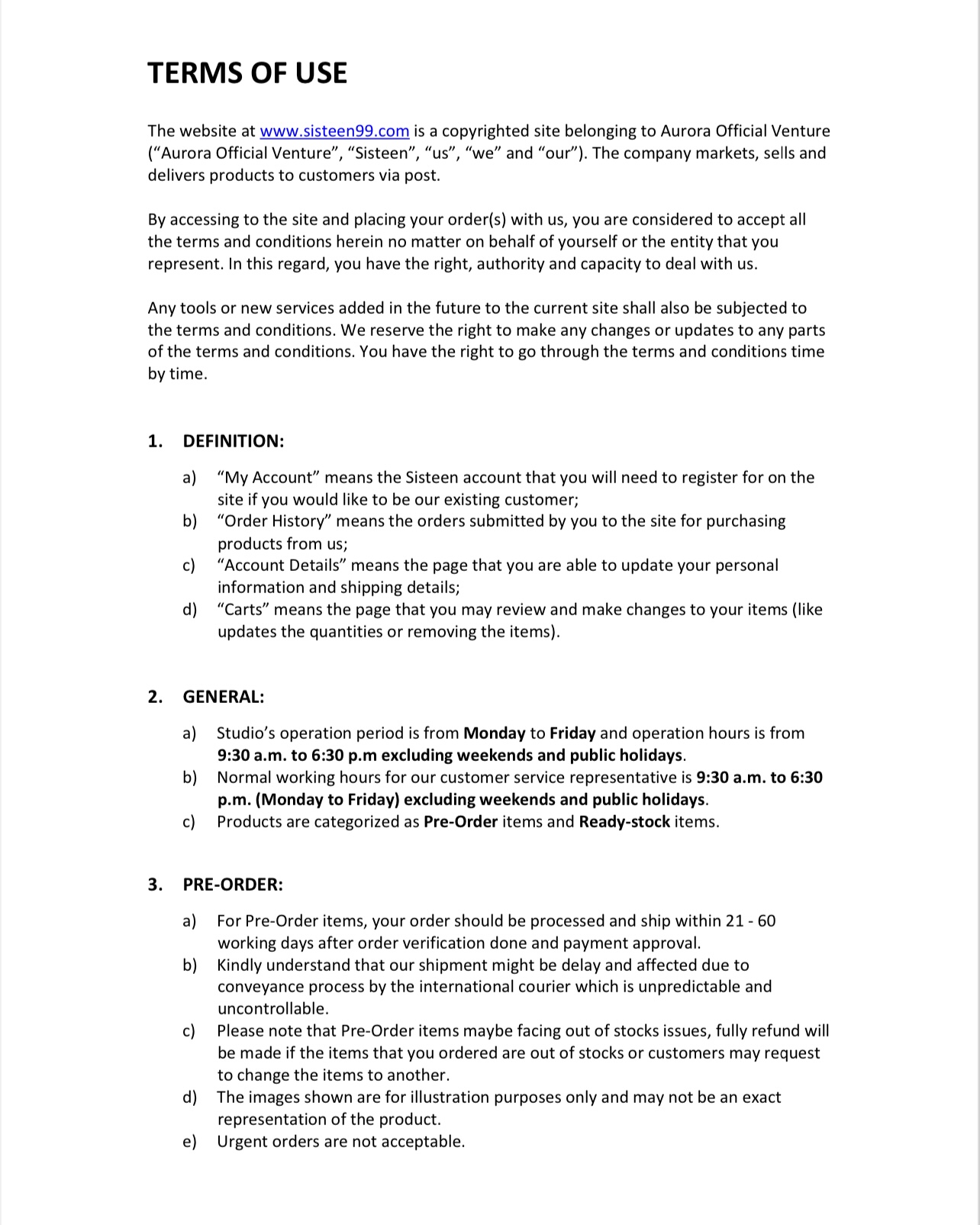 TERMS OF USE

The website at www.sisteen99.com is a copyrighted site belonging to Aurora Official Venture ("Aurora Official Venture", "Sisteen", "us", "we" and "our"). The company markets, sells and delivers products to customers via post.

By accessing to the site and placing your order(s) with us, you are considered to accept all the terms and conditions herein no matter on behalf of yourself or the entity that you represent. In this regard, you have the right, authority and capacity to deal with us.

Any tools or new services added in the future to the current site shall also be subjected to the terms and conditions. We reserve the right to make any changes or updates to any parts of the terms and conditions. You have the right to go through the terms and conditions time by time.

1. DEFINITION:

a) "My Account" means the Sisteen account that you will need to register for on the site if you would like to be our existing customer;
b) "Order History" means the orders submitted by you to the site for purchasing products from us;
c) "Account Details" means the page that you are able to update your personal information and shipping details;
d) "Carts" means the page that you may review and make changes to your items (like updates the quantities or removing the items).

2. GENERAL:

a) Studio's operation period is from Monday to Friday and operation hours is from 9:30 a.m. to 6:30 p.m excluding weekends and public holidays.
b) Normal working hours for our customer service representative is 9:30 a.m. to 6:30 p.m. (Monday to Friday) excluding weekends and public holidays.
c) Products are categorized as Pre-Order items and Ready-stock items.

3. PRE-ORDER:

a) For Pre-Order items, your order should be processed and ship within 21 - 60 working days after order verification done and payment approval.
b) Kindly understand that our shipment might be delay and affected due to conveyance process by the international courier which is unpredictable and uncontrollable.
c) Please note that Pre-Order items maybe facing out of stocks issues, fully refund will be made if the items that you ordered are out of stocks or customers may request to change the items to another.
d) The images shown are for illustration purposes only and may not be an exact representation of the product.
e) Urgent orders are not acceptable.